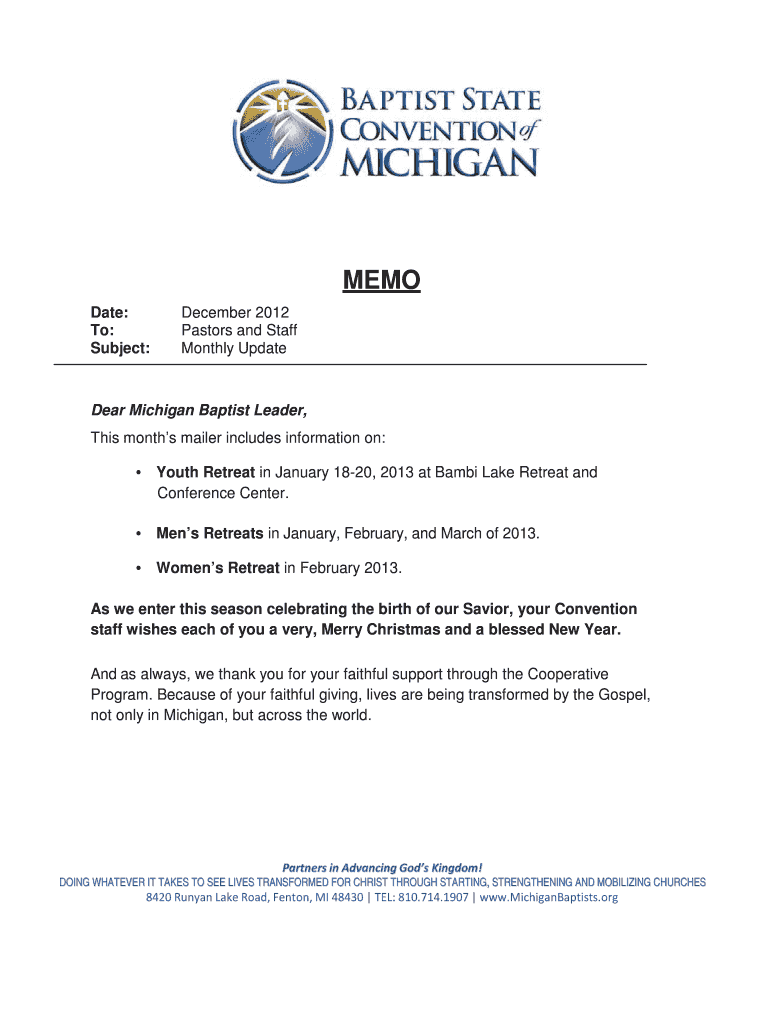 BAPTIST STATE CONVENTION of MICHIGAN

MEMO

Date: December 2012
To: Pastors and Staff
Subject: Monthly Update

Dear Michigan Baptist Leader,

This month's mailer includes information on:

• Youth Retreat in January 18-20, 2013 at Bambi Lake Retreat and Conference Center.

• Men's Retreats in January, February, and March of 2013.

• Women's Retreat in February 2013.

As we enter this season celebrating the birth of our Savior, your Convention staff wishes each of you a very, Merry Christmas and a blessed New Year.

And as always, we thank you for your faithful support through the Cooperative Program. Because of your faithful giving, lives are being transformed by the Gospel, not only in Michigan, but across the world.

Partners in Advancing God's Kingdom!
DOING WHATEVER IT TAKES TO SEE LIVES TRANSFORMED FOR CHRIST THROUGH STARTING, STRENGTHENING AND MOBILIZING CHURCHES
8420 Runyan Lake Road, Fenton, MI 48430 | TEL: 810.714.1907 | www.MichiganBaptists.org